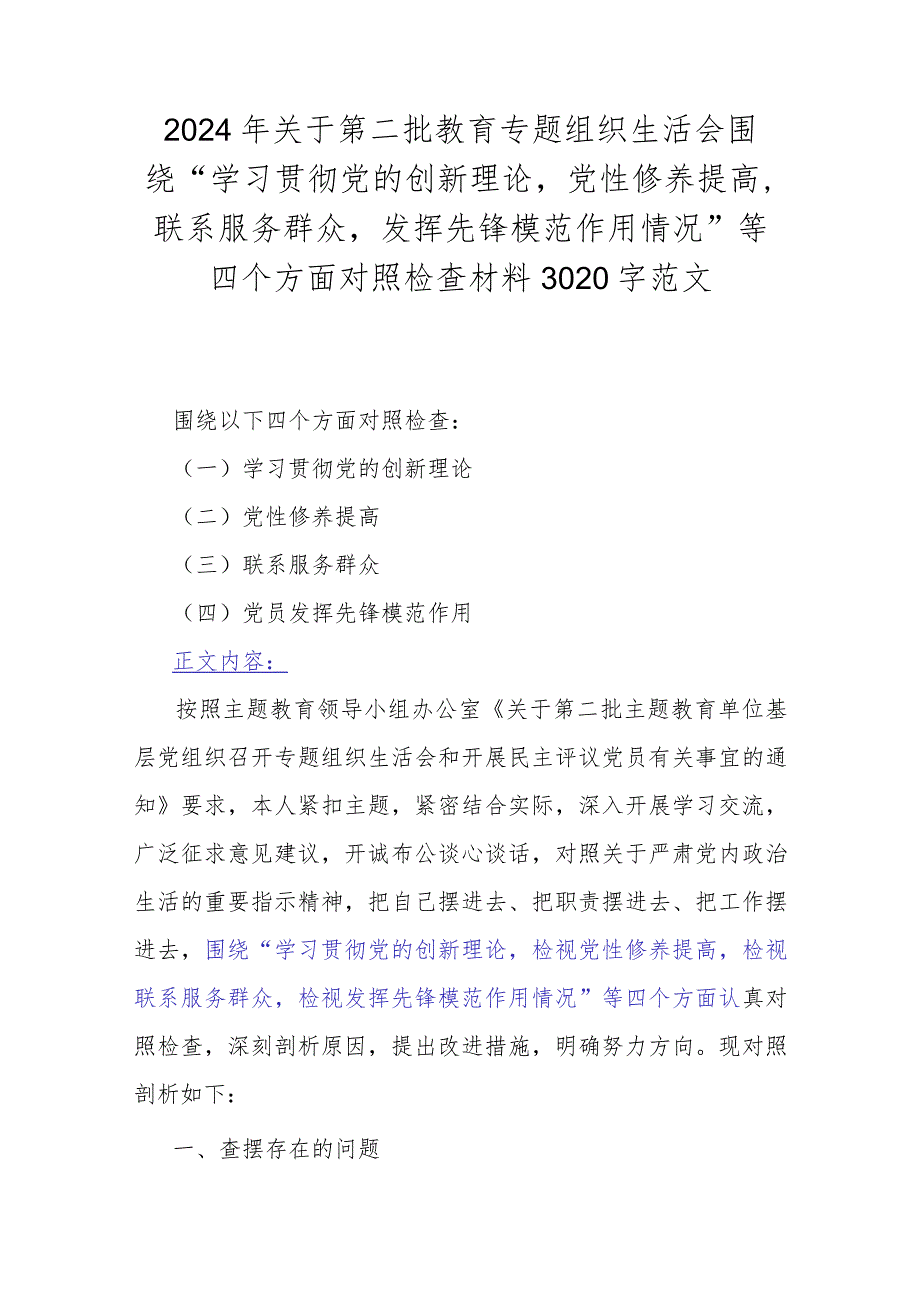 2024年关于第二批教育专题组织生活会围绕“学习贯彻党的创新理论，党性修养提高，联系服务群众，发挥先锋模范作用情况”等四个方面对照检查材料3020字范文

围绕以下四个方面对照检查：

（一）学习贯彻党的创新理论

（二）党性修养提高

（三）联系服务群众

（四）党员发挥先锋模范作用

正文内容：

按照主题教育领导小组办公室《关于第二批主题教育单位基层党组织召开专题组织生活会和开展民主评议党员有关事宜的通知》要求，本人紧扣主题，紧密结合实际，深入开展学习交流，广泛征求意见建议，开诚布公谈心谈话，对照关于严肃党内政治生活的重要指示精神，把自己摆进去、把职责摆进去、把工作摆进去，围绕“学习贯彻党的创新理论，检视党性修养提高，检视联系服务群众，检视发挥先锋模范作用情况”等四个方面认真对照检查，深刻剖析原因，提出改进措施，明确努力方向。现对照剖析如下：

一、查摆存在的问题